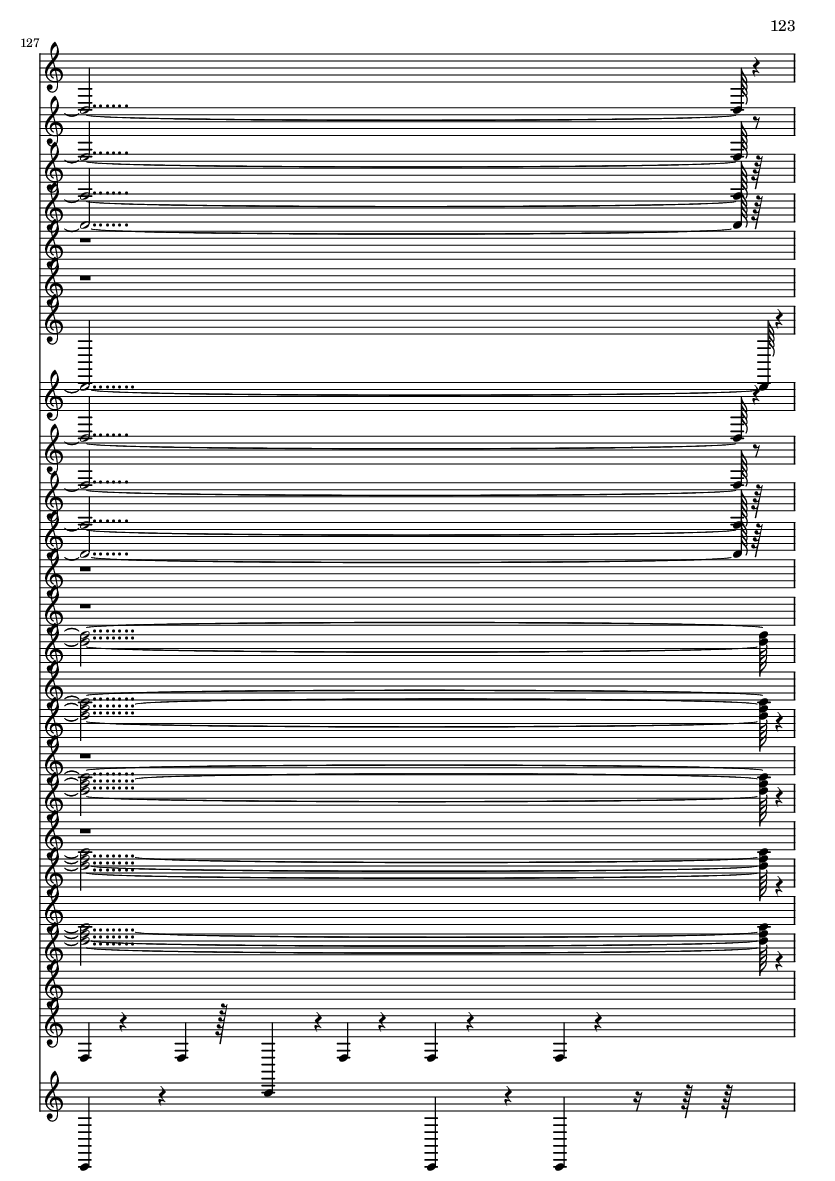 123

127